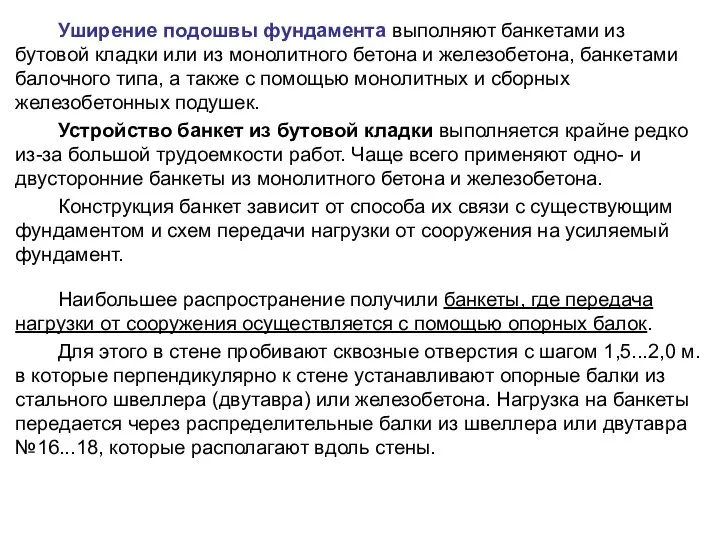 Уширение подошвы фундамента выполняют банкетами из бутовой кладки или из монолитного бетона и железобетона, банкетами балочного типа, а также с помощью монолитных и сборных железобетонных подушек.

Устройство банкет из бутовой кладки выполняется крайне редко из-за большой трудоемкости работ. Чаще всего применяют одно- и двусторонние банкеты из монолитного бетона и железобетона.

Конструкция банкет зависит от способа их связи с существующим фундаментом и схем передачи нагрузки от сооружения на усиляемый фундамент.

Наибольшее распространение получили банкеты, где передача нагрузки от сооружения осуществляется с помощью опорных балок.

Для этого в стене пробивают сквозные отверстия с шагом 1,5...2,0 м. в которые перпендикулярно к стене устанавливают опорные балки из стального швеллера (двутавра) или железобетона. Нагрузка на банкеты передается через распределительные балки из швеллера или двутавра №16...18, которые располагают вдоль стены.